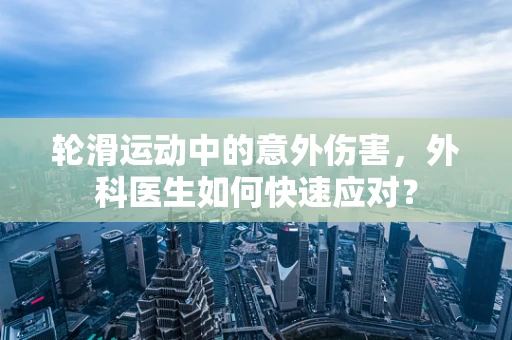 轮滑运动中的意外伤害，外科医生如何快速应对？